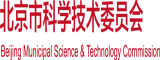 北京市科学技术委员会

Beijing Municipal Science & Technology Commission